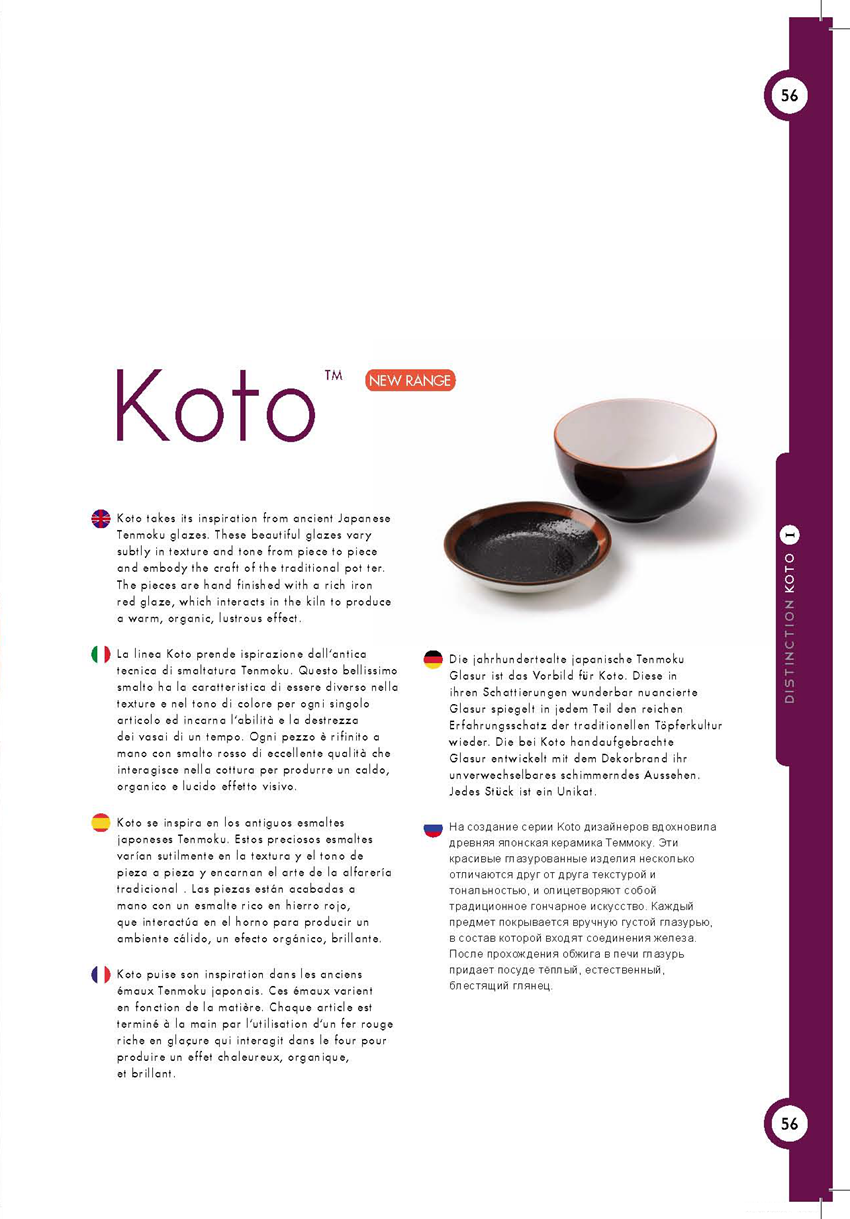 56

Koto™ NEW RANGE

Koto takes its inspiration from ancient Japanese Tenmoku glazes. These beautiful glazes vary subtly in texture and tone from piece to piece and embody the craft of the traditional pot ter. The pieces are hand finished with a rich iron red glaze, which interacts in the kiln to produce a warm, organic, lustrous effect.

La linea Koto prende ispirazione dall'antica tecnica di smaltatura Tenmoku. Questo bellissimo smalto ha la caratteristica di essere diverso nella texture e nel tono di colore per ogni singolo articolo ed incarna l'abilità e la destrezza dei vasai di un tempo. Ogni pezzo è rifinito a mano con smalto rosso di eccellente qualità che interagisce nella cottura per produrre un caldo, organico e lucido effetto visivo.

Koto se inspira en los antiguos esmaltes japoneses Tenmoku. Estos preciosos esmaltes varían sutilmente en la textura y el tono de pieza a pieza y encarnan el arte de la alfarería tradicional . Las piezas están acabadas a mano con un esmalte rico en hierro rojo, que interactúa en el horno para producir un ambiente cálido, un efecto orgánico, brillante.

Koto puise son inspiration dans les anciens émaux Tenmoku japonais. Ces émaux varient en fonction de la matière. Chaque article est terminé à la main par l'utilisation d'un fer rouge riche en glaçure qui interagit dans le four pour produire un effet chaleureux, organique, et brillant.

Die jahrhundertealte japanische Tenmoku Glasur ist das Vorbild für Koto. Diese in ihren Schattierungen wunderbar nuancierte Glasur spiegelt in jedem Teil den reichen Erfahrungsschatz der traditionellen Töpferkultur wieder. Die bei Koto handaufgebrachte Glasur entwickelt mit dem Dekorbrand ihr unverwechselbares schimmerndes Aussehen. Jedes Stück ist ein Unikat.

На создание серии Koto дизайнеров вдохновила древняя японская керамика Теммоку. Эти красивые глазурованные изделия несколько отличаются друг от друга текстурой и тональностью, и олицетворяют собой традиционное гончарное искусство. Каждый предмет покрывается вручную густой глазурью, в состав которой входят соединения железа. После прохождения обжига в печи глазурь придает посуде тёплый, естественный, блестящий глянец.

DISTINCTION KOTO I

56